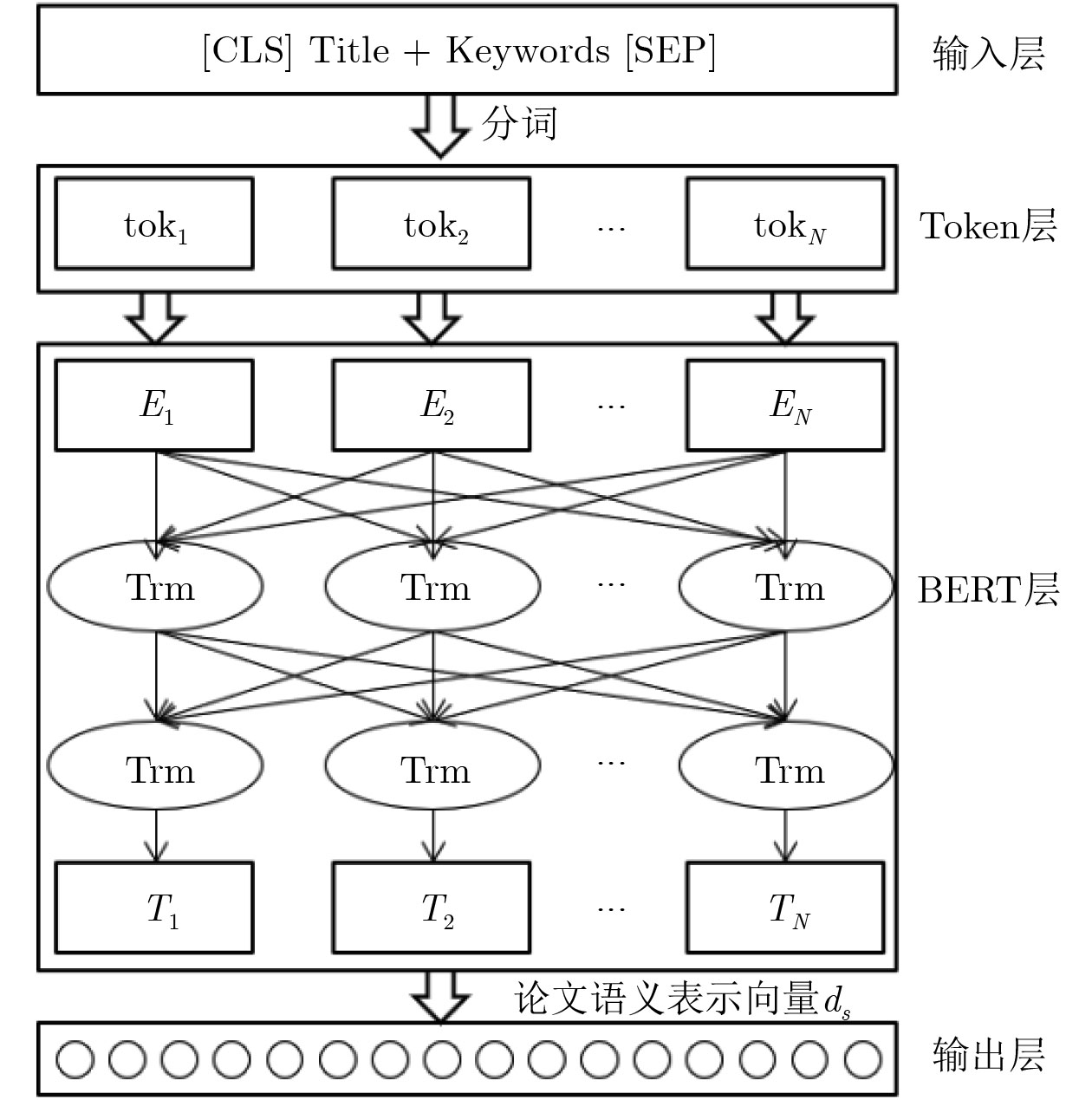 [CLS] Title + Keywords [SEP]

输入层

分词

$\text{tok}_1$ $\text{tok}_2$ ··· $\text{tok}_N$

Token层

$E_1$ $E_2$ ··· $E_N$

Trm Trm ··· Trm

BERT层

Trm Trm ··· Trm

$T_1$ $T_2$ ··· $T_N$

论文语义表示向量$d_s$

输出层